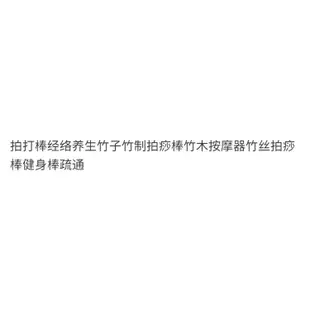 拍打棒经络养生竹子竹制拍痧棒竹木按摩器竹丝拍痧棒健身棒疏通